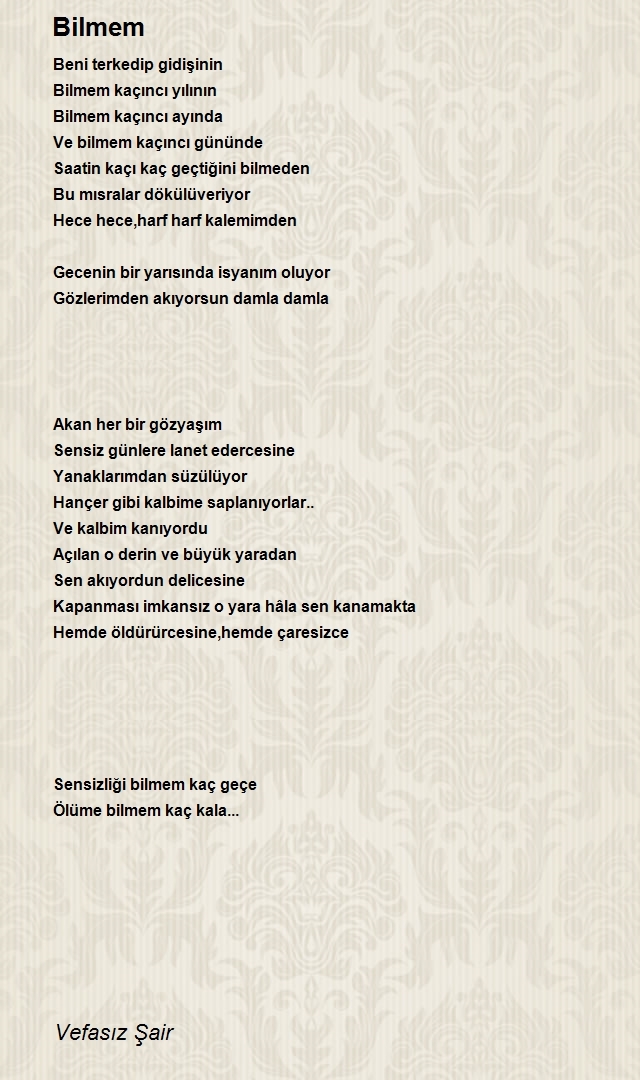 Bilmem

Beni terkedip gidişinin
Bilmem kaçıncı yılının
Bilmem kaçıncı ayında
Ve bilmem kaçıncı gününde
Saatin kaçı kaç geçtiğini bilmeden
Bu mısralar dökülüveriyor
Hece hece,harf harf kalemimden

Gecenin bir yarısında isyanım oluyor
Gözlerimden akıyorsun damla damla

Akan her bir gözyaşım
Sensiz günlere lanet edercesine
Yanaklarımdan süzülüyor
Hançer gibi kalbime saplanıyorlar..
Ve kalbim kanıyordu
Açılan o derin ve büyük yaradan
Sen akıyordun delicesine
Kapanması imkansız o yara hâla sen kanamakta
Hemde öldürürcesine,hemde çaresizce

Sensizliği bilmem kaç geçe
Ölüme bilmem kaç kala...

Vefasız Şair